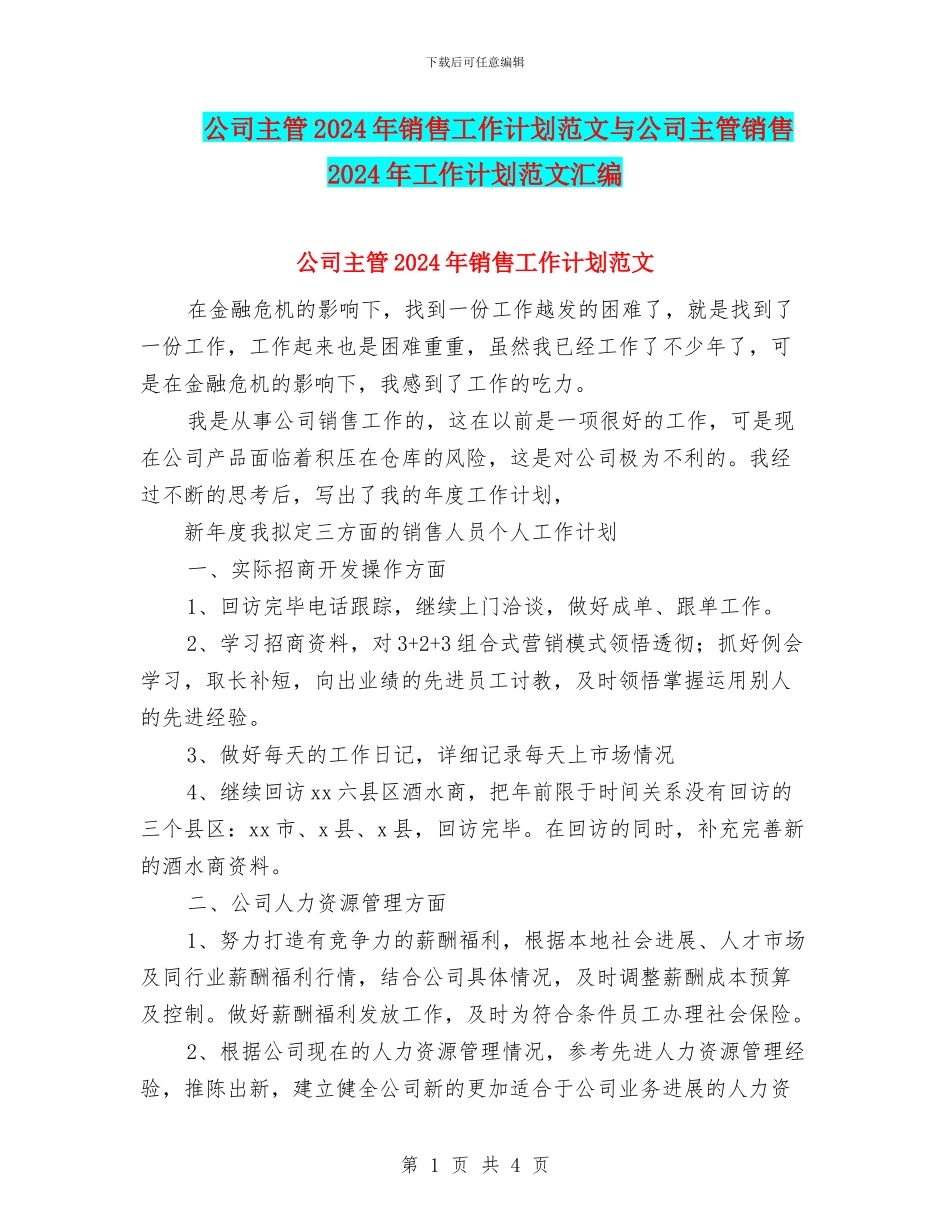 下载后可任意编辑

公司主管2024年销售工作计划范文与公司主管销售2024年工作计划范文汇编

公司主管2024年销售工作计划范文

在金融危机的影响下，找到一份工作越发的困难了，就是找到了一份工作，工作起来也是困难重重，虽然我已经工作了不少年了，可是在金融危机的影响下，我感到了工作的吃力。

我是从事公司销售工作的，这在以前是一项很好的工作，可是现在公司产品面临着积压在仓库的风险，这是对公司极为不利的。我经过不断的思考后，写出了我的年度工作计划，

新年度我拟定三方面的销售人员个人工作计划

一、实际招商开发操作方面

1、回访完毕电话跟踪，继续上门洽谈，做好成单、跟单工作。

2、学习招商资料，对3+2+3组合式营销模式领悟透彻；抓好例会学习，取长补短，向出业绩的先进员工讨教，及时领悟掌握运用别人的先进经验。

3、做好每天的工作日记，详细记录每天上市场情况

4、继续回访xx六县区酒水商，把年前限于时间关系没有回访的三个县区：xx市、x县、x县，回访完毕。在回访的同时，补充完善新的酒水商资料。

二、公司人力资源管理方面

1、努力打造有竞争力的薪酬福利，根据本地社会进展、人才市场及同行业薪酬福利行情，结合公司具体情况，及时调整薪酬成本预算及控制。做好薪酬福利发放工作，及时为符合条件员工办理社会保险。

2、根据公司现在的人力资源管理情况，参考先进人力资源管理经验，推陈出新，建立健全公司新的更加适合于公司业务进展的人力资

第 1 页 共 4 页